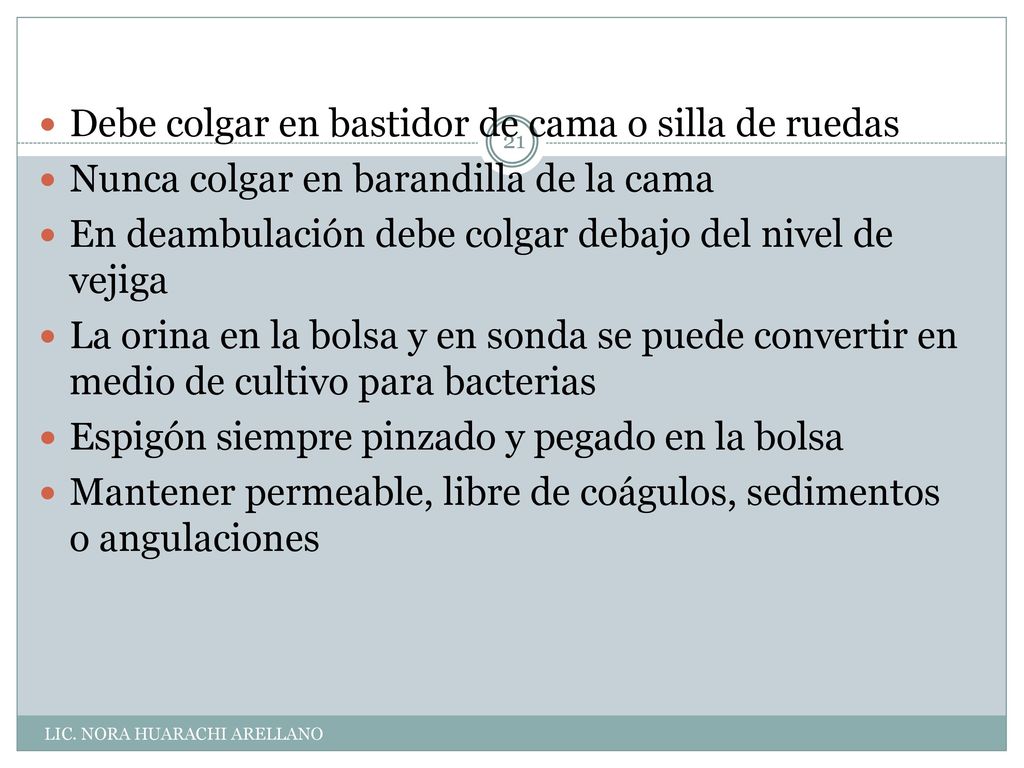 21

- Debe colgar en bastidor de cama o silla de ruedas
- Nunca colgar en barandilla de la cama
- En deambulación debe colgar debajo del nivel de vejiga
- La orina en la bolsa y en sonda se puede convertir en medio de cultivo para bacterias
- Espigón siempre pinzado y pegado en la bolsa
- Mantener permeable, libre de coágulos, sedimentos o angulaciones

LIC. NORA HUARACHI ARELLANO